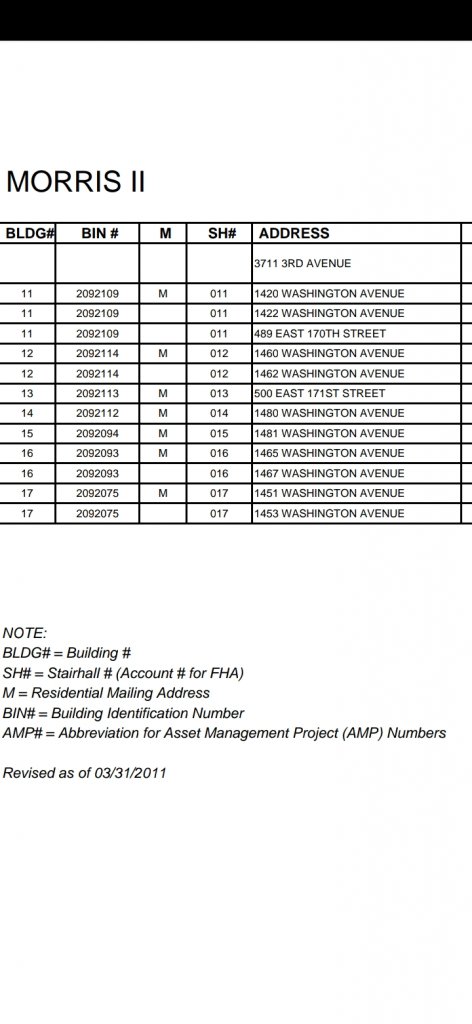 MORRIS II

| BLDG# | BIN # | M | SH# | ADDRESS |
|---|---|---|---|---|
| | | | | 3711 3RD AVENUE |
| 11 | 2092109 | M | 011 | 1420 WASHINGTON AVENUE |
| 11 | 2092109 | | 011 | 1422 WASHINGTON AVENUE |
| 11 | 2092109 | | 011 | 489 EAST 170TH STREET |
| 12 | 2092114 | M | 012 | 1460 WASHINGTON AVENUE |
| 12 | 2092114 | | 012 | 1462 WASHINGTON AVENUE |
| 13 | 2092113 | M | 013 | 500 EAST 171ST STREET |
| 14 | 2092112 | M | 014 | 1480 WASHINGTON AVENUE |
| 15 | 2092094 | M | 015 | 1481 WASHINGTON AVENUE |
| 16 | 2092093 | M | 016 | 1465 WASHINGTON AVENUE |
| 16 | 2092093 | | 016 | 1467 WASHINGTON AVENUE |
| 17 | 2092075 | M | 017 | 1451 WASHINGTON AVENUE |
| 17 | 2092075 | | 017 | 1453 WASHINGTON AVENUE |

NOTE:
BLDG# = Building #
SH# = Stairhall # (Account # for FHA)
M = Residential Mailing Address
BIN# = Building Identification Number
AMP# = Abbreviation for Asset Management Project (AMP) Numbers

Revised as of 03/31/2011